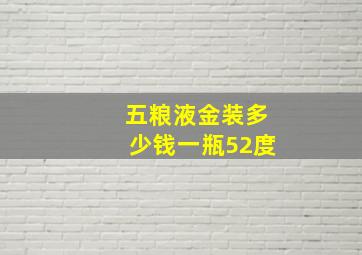 五粮液金装多少钱一瓶52度